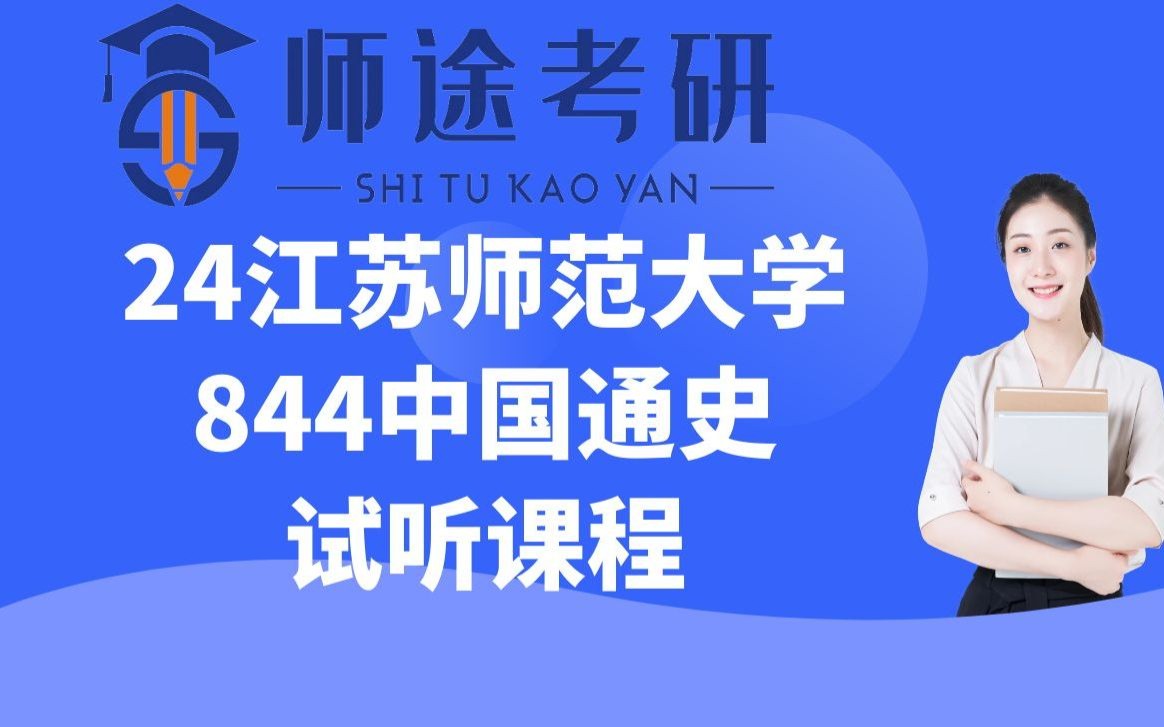 师途考研
SHI TU KAO YAN

24江苏师范大学
844中国通史
试听课程